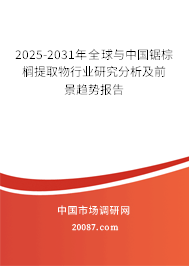 2025-2031年全球与中国锯棕榈提取物行业研究分析及前景趋势报告

中国市场调研网

20087.com